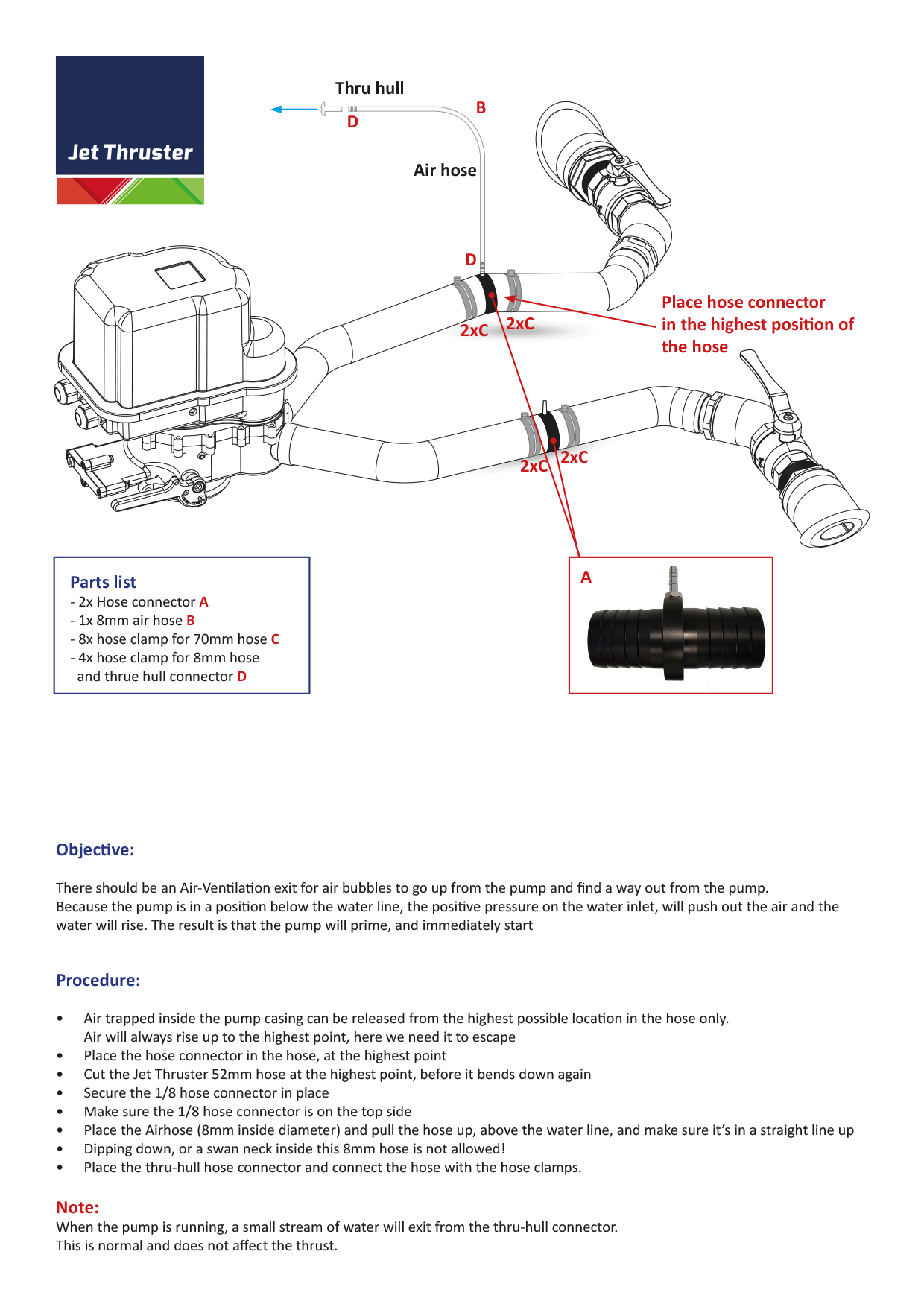 Jet Thruster

Thru hull

B

D

Air hose

D

2xC

2xC

Place hose connector in the highest position of the hose

2xC

2xC

Parts list
- 2x Hose connector A
- 1x 8mm air hose B
- 8x hose clamp for 70mm hose C
- 4x hose clamp for 8mm hose and thrue hull connector D

A

Objective:

There should be an Air-Ventilation exit for air bubbles to go up from the pump and find a way out from the pump.
Because the pump is in a position below the water line, the positive pressure on the water inlet, will push out the air and the water will rise. The result is that the pump will prime, and immediately start

Procedure:

• Air trapped inside the pump casing can be released from the highest possible location in the hose only.
Air will always rise up to the highest point, here we need it to escape
• Place the hose connector in the hose, at the highest point
• Cut the Jet Thruster 52mm hose at the highest point, before it bends down again
• Secure the 1/8 hose connector in place
• Make sure the 1/8 hose connector is on the top side
• Place the Airhose (8mm inside diameter) and pull the hose up, above the water line, and make sure it's in a straight line up
• Dipping down, or a swan neck inside this 8mm hose is not allowed!
• Place the thru-hull hose connector and connect the hose with the hose clamps.

Note:
When the pump is running, a small stream of water will exit from the thru-hull connector.
This is normal and does not affect the thrust.